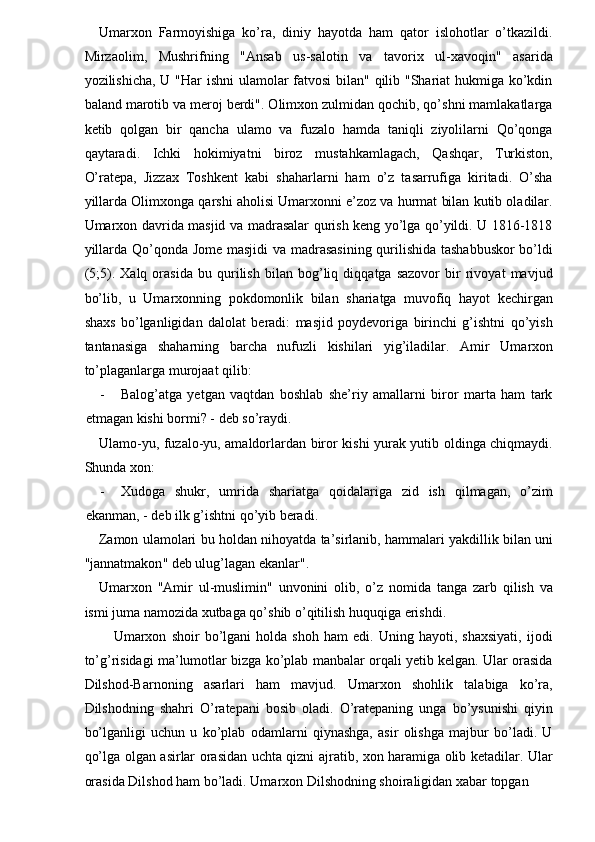 Umarxon Farmoyishiga ko’ra, diniy hayotda ham qator islohotlar o’tkazildi. Mirzaolim, Mushrifning "Ansab us-salotin va tavorix ul-xavoqin" asarida yozilishicha, U "Har ishni ulamolar fatvosi bilan" qilib "Shariat hukmiga ko’kdin baland marotib va meroj berdi". Olimxon zulmidan qochib, qo’shni mamlakatlarga ketib qolgan bir qancha ulamo va fuzalo hamda taniqli ziyolilarni Qo’qonga qaytaradi. Ichki hokimiyatni biroz mustahkamlagach, Qashqar, Turkiston, O’ratepa, Jizzax Toshkent kabi shaharlarni ham o’z tasarrufiga kiritadi. O’sha yillarda Olimxonga qarshi aholisi Umarxonni e’zoz va hurmat bilan kutib oladilar. Umarxon davrida masjid va madrasalar qurish keng yo’lga qo’yildi. U 1816-1818 yillarda Qo’qonda Jome masjidi va madrasasining qurilishida tashabbuskor bo’ldi (5;5). Xalq orasida bu qurilish bilan bog’liq diqqatga sazovor bir rivoyat mavjud bo’lib, u Umarxonning pokdomonlik bilan shariatga muvofiq hayot kechirgan shaxs bo’lganligidan dalolat beradi: masjid poydevoriga birinchi g’ishtni qo’yish tantanasiga shaharning barcha nufuzli kishilari yig’iladilar. Amir Umarxon to’plaganlarga murojaat qilib:

- Balog’atga yetgan vaqtdan boshlab she’riy amallarni biror marta ham tark etmagan kishi bormi? - deb so’raydi.

Ulamo-yu, fuzalo-yu, amaldorlardan biror kishi yurak yutib oldinga chiqmaydi. Shunda xon:

- Xudoga shukr, umrida shariatga qoidalariga zid ish qilmagan, o’zim ekanman, - deb ilk g’ishtni qo’yib beradi.

Zamon ulamolari bu holdan nihoyatda ta’sirlanib, hammalari yakdillik bilan uni "jannatmakon" deb ulug’lagan ekanlar".

Umarxon "Amir ul-muslimin" unvonini olib, o’z nomida tanga zarb qilish va ismi juma namozida xutbaga qo’shib o’qitilish huquqiga erishdi.

Umarxon shoir bo’lgani holda shoh ham edi. Uning hayoti, shaxsiyati, ijodi to’g’risidagi ma’lumotlar bizga ko’plab manbalar orqali yetib kelgan. Ular orasida Dilshod-Barnoning asarlari ham mavjud. Umarxon shohlik talabiga ko’ra, Dilshodning shahri O’ratepani bosib oladi. O’ratepaning unga bo’ysunishi qiyin bo’lganligi uchun u ko’plab odamlarni qiynashga, asir olishga majbur bo’ladi. U qo’lga olgan asirlar orasidan uchta qizni ajratib, xon haramiga olib ketadilar. Ular orasida Dilshod ham bo’ladi. Umarxon Dilshodning shoiraligidan xabar topgan